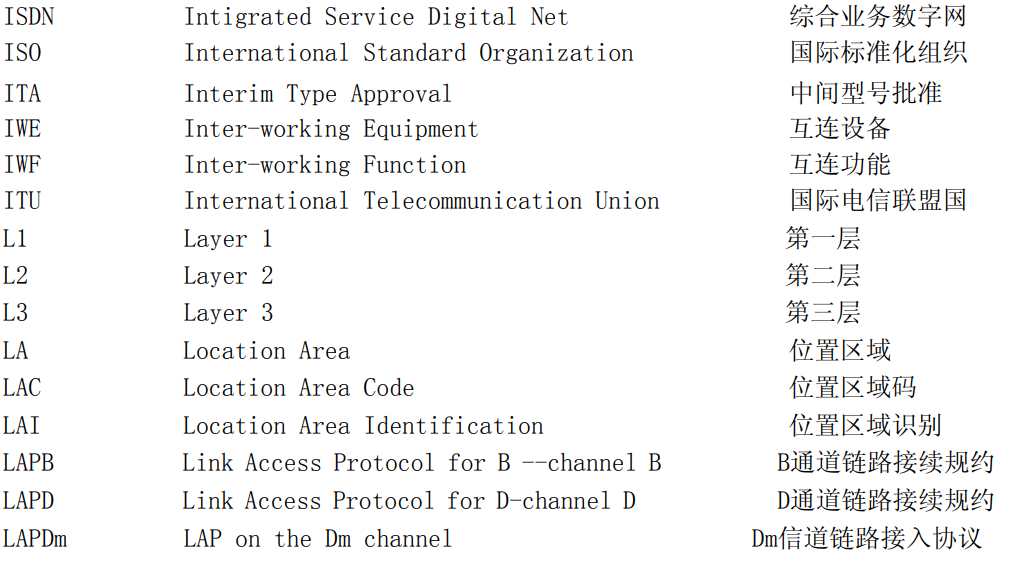 ISDN Intigrated Service Digital Net 综合业务数字网
ISO International Standard Organization 国际标准化组织
ITA Interim Type Approval 中间型号批准
IWE Inter-working Equipment 互连设备
IWF Inter-working Function 互连功能
ITU International Telecommunication Union 国际电信联盟国
L1 Layer 1 第一层
L2 Layer 2 第二层
L3 Layer 3 第三层
LA Location Area 位置区域
LAC Location Area Code 位置区域码
LAI Location Area Identification 位置区域识别
LAPB Link Access Protocol for B --channel B B通道链路接续规约
LAPD Link Access Protocol for D-channel D D通道链路接续规约
LAPDm LAP on the Dm channel Dm信道链路接入协议